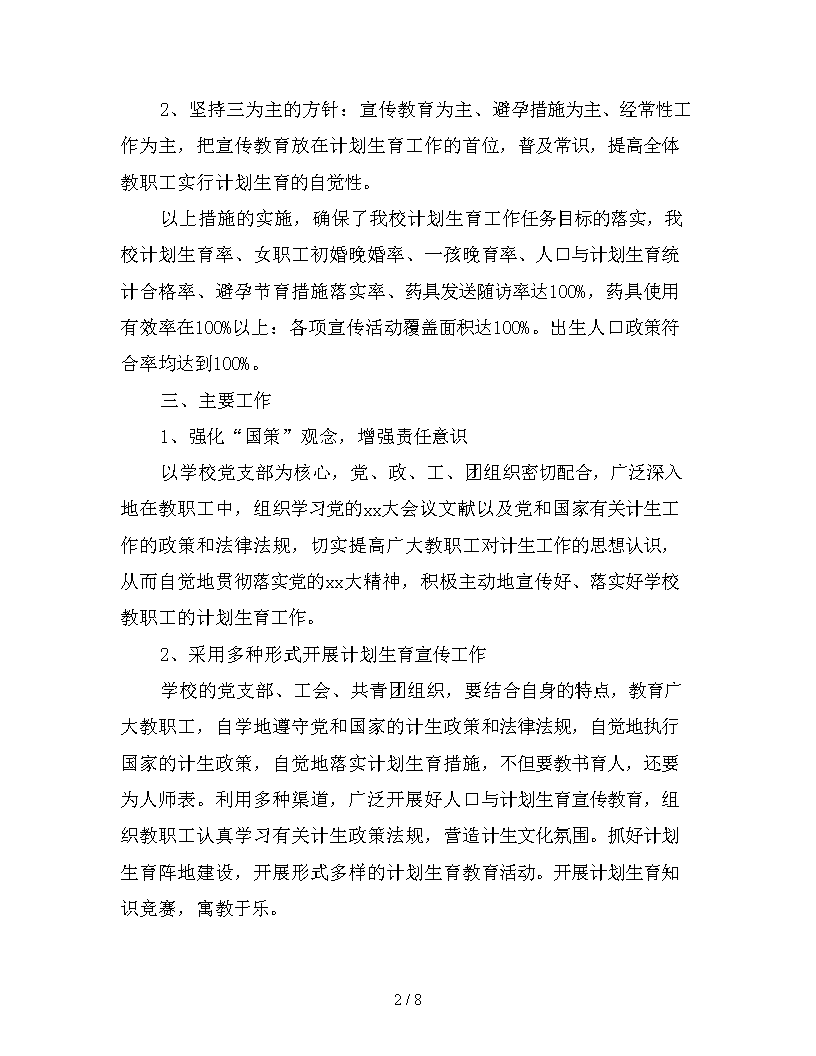 2、坚持三为主的方针：宣传教育为主、避孕措施为主、经常性工作为主，把宣传教育放在计划生育工作的首位，普及常识，提高全体教职工实行计划生育的自觉性。

以上措施的实施，确保了我校计划生育工作任务目标的落实，我校计划生育率、女职工初婚晚婚率、一孩晚育率、人口与计划生育统计合格率、避孕节育措施落实率、药具发送随访率达100%，药具使用有效率在100%以上：各项宣传活动覆盖面积达100%。出生人口政策符合率均达到100%。

三、主要工作

1、强化“国策”观念，增强责任意识

以学校党支部为核心，党、政、工、团组织密切配合，广泛深入地在教职工中，组织学习党的xx大会议文献以及党和国家有关计生工作的政策和法律法规，切实提高广大教职工对计生工作的思想认识，从而自觉地贯彻落实党的xx大精神，积极主动地宣传好、落实好学校教职工的计划生育工作。

2、采用多种形式开展计划生育宣传工作

学校的党支部、工会、共青团组织，要结合自身的特点，教育广大教职工，自学地遵守党和国家的计生政策和法律法规，自觉地执行国家的计生政策，自觉地落实计划生育措施，不但要教书育人，还要为人师表。利用多种渠道，广泛开展好人口与计划生育宣传教育，组织教职工认真学习有关计生政策法规，营造计生文化氛围。抓好计划生育阵地建设，开展形式多样的计划生育教育活动。开展计划生育知识竞赛，寓教于乐。

2 / 8